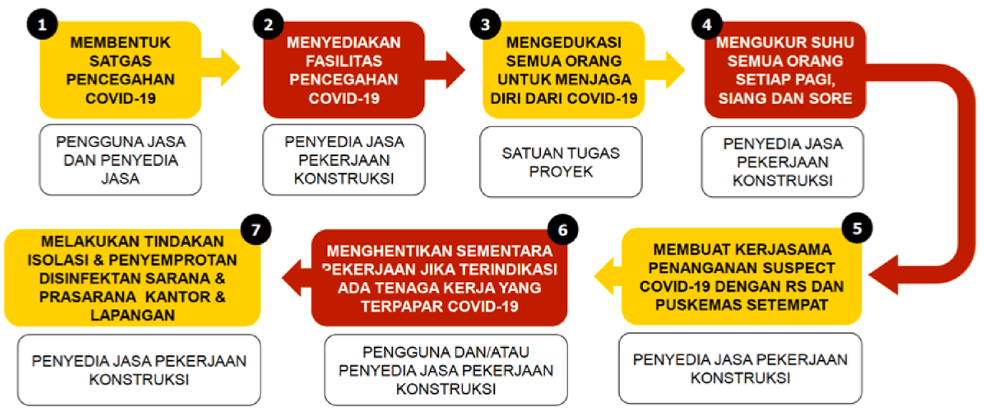 1
MEMBENTUK SATGAS PENCEGAHAN COVID-19

PENGGUNA JASA DAN PENYEDIA JASA

2
MENYEDIAKAN FASILITAS PENCEGAHAN COVID-19

PENYEDIA JASA PEKERJAAN KONSTRUKSI

3
MENGEDUKASI SEMUA ORANG UNTUK MENJAGA DIRI DARI COVID-19

SATUAN TUGAS PROYEK

4
MENGUKUR SUHU SEMUA ORANG SETIAP PAGI, SIANG DAN SORE

PENYEDIA JASA PEKERJAAN KONSTRUKSI

5
MEMBUAT KERJASAMA PENANGANAN SUSPECT COVID-19 DENGAN RS DAN PUSKEMAS SETEMPAT

PENYEDIA JASA PEKERJAAN KONSTRUKSI

6
MENGHENTIKAN SEMENTARA PEKERJAAN JIKA TERINDIKASI ADA TENAGA KERJA YANG TERPAPAR COVID-19

PENGGUNA DAN/ATAU PENYEDIA JASA PEKERJAAN KONSTRUKSI

7
MELAKUKAN TINDAKAN ISOLASI & PENYEMPROTAN DISINFEKTAN SARANA & PRASARANA KANTOR & LAPANGAN

PENYEDIA JASA PEKERJAAN KONSTRUKSI